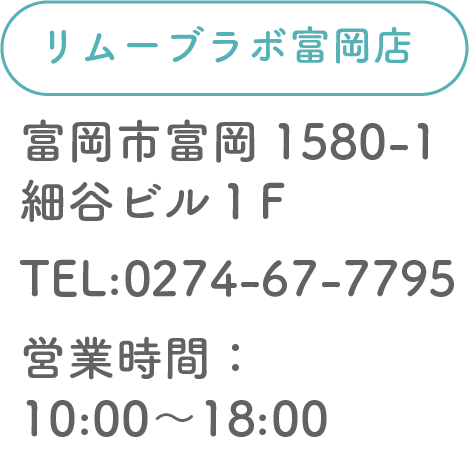 リムーブラボ富岡店

富岡市富岡 1580-1
細谷ビル１Ｆ

TEL:0274-67-7795

営業時間：
10:00～18:00